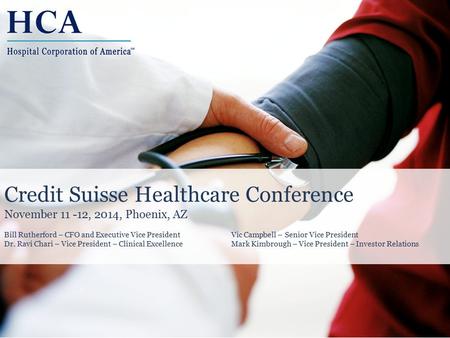 HCA
Hospital Corporation of America™

Credit Suisse Healthcare Conference
November 11 -12, 2014, Phoenix, AZ

Bill Rutherford – CFO and Executive Vice President
Dr. Ravi Chari – Vice President – Clinical Excellence

Vic Campbell – Senior Vice President
Mark Kimbrough – Vice President – Investor Relations